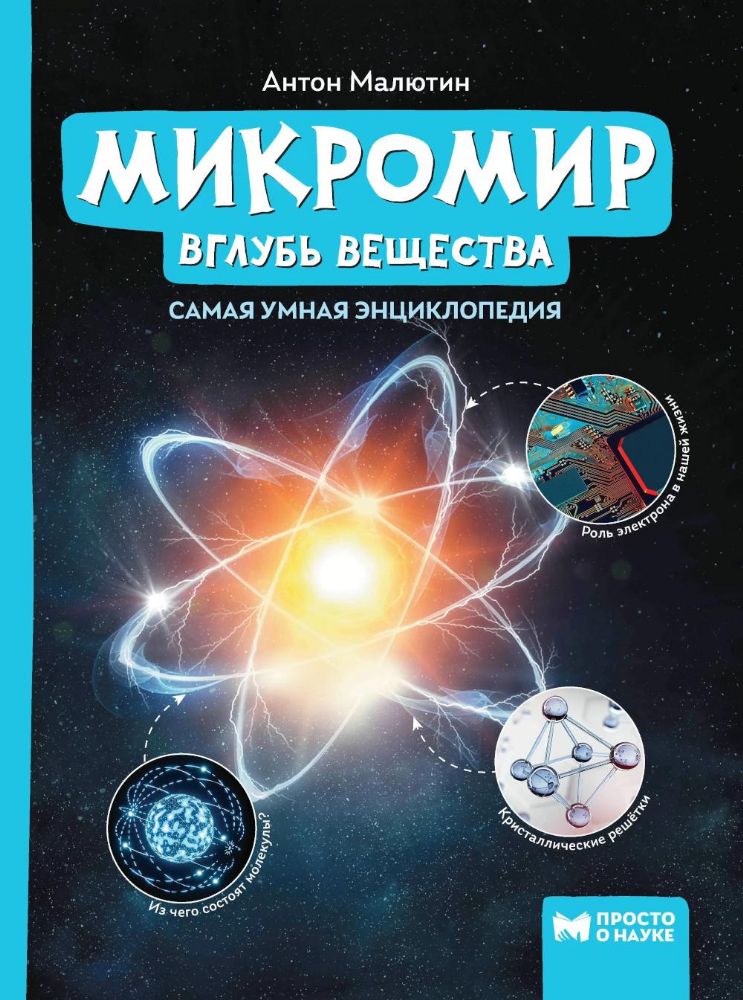 Антон Малютин

МИКРОМИР

ВГЛУБЬ ВЕЩЕСТВА

САМАЯ УМНАЯ ЭНЦИКЛОПЕДИЯ

Роль электрона в нашей жизни

Кристаллические решётки

Из чего состоят молекулы?

ПРОСТО О НАУКЕ